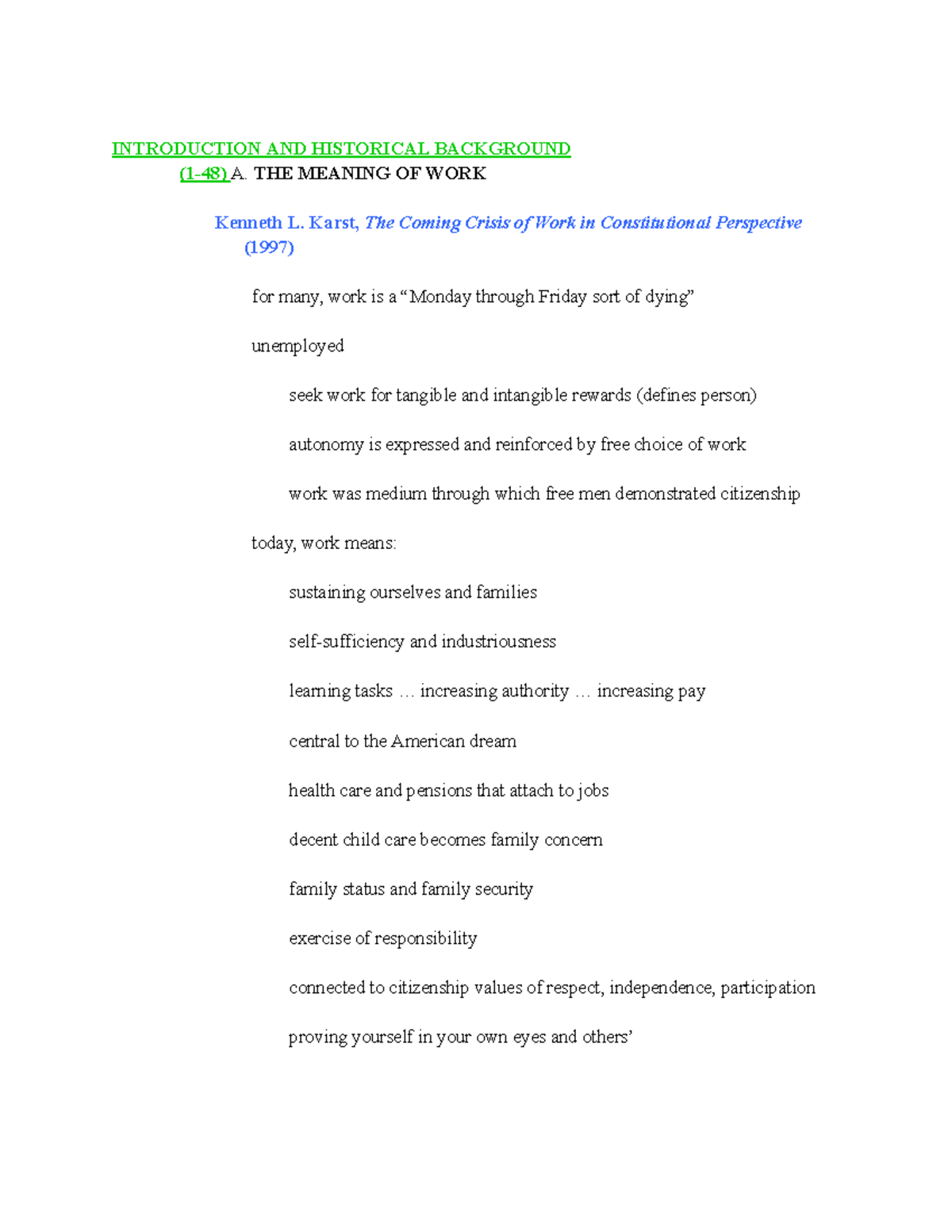 INTRODUCTION AND HISTORICAL BACKGROUND

(1-48) A. THE MEANING OF WORK

Kenneth L. Karst, The Coming Crisis of Work in Constitutional Perspective (1997)

for many, work is a “Monday through Friday sort of dying”

unemployed

seek work for tangible and intangible rewards (defines person)

autonomy is expressed and reinforced by free choice of work

work was medium through which free men demonstrated citizenship

today, work means:

sustaining ourselves and families

self-sufficiency and industriousness

learning tasks … increasing authority … increasing pay

central to the American dream

health care and pensions that attach to jobs

decent child care becomes family concern

family status and family security

exercise of responsibility

connected to citizenship values of respect, independence, participation

proving yourself in your own eyes and others’